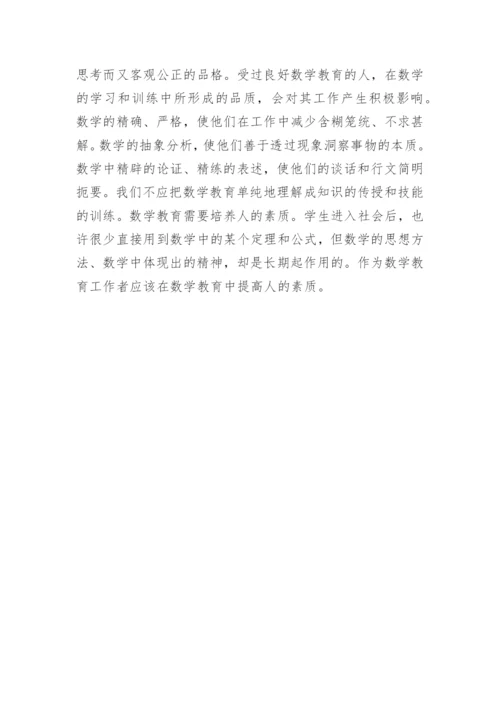 思考而又客观公正的品格。受过良好数学教育的人，在数学的学习和训练中所形成的品质，会对其工作产生积极影响。数学的精确、严格，使他们在工作中减少含糊笼统、不求甚解。数学的抽象分析，使他们善于透过现象洞察事物的本质。数学中精辟的论证、精练的表述，使他们的谈话和行文简明扼要。我们不应把数学教育单纯地理解成知识的传授和技能的训练。数学教育需要培养人的素质。学生进入社会后，也许很少直接用到数学中的某个定理和公式，但数学的思想方法、数学中体现出的精神，却是长期起作用的。作为数学教育工作者应该在数学教育中提高人的素质。